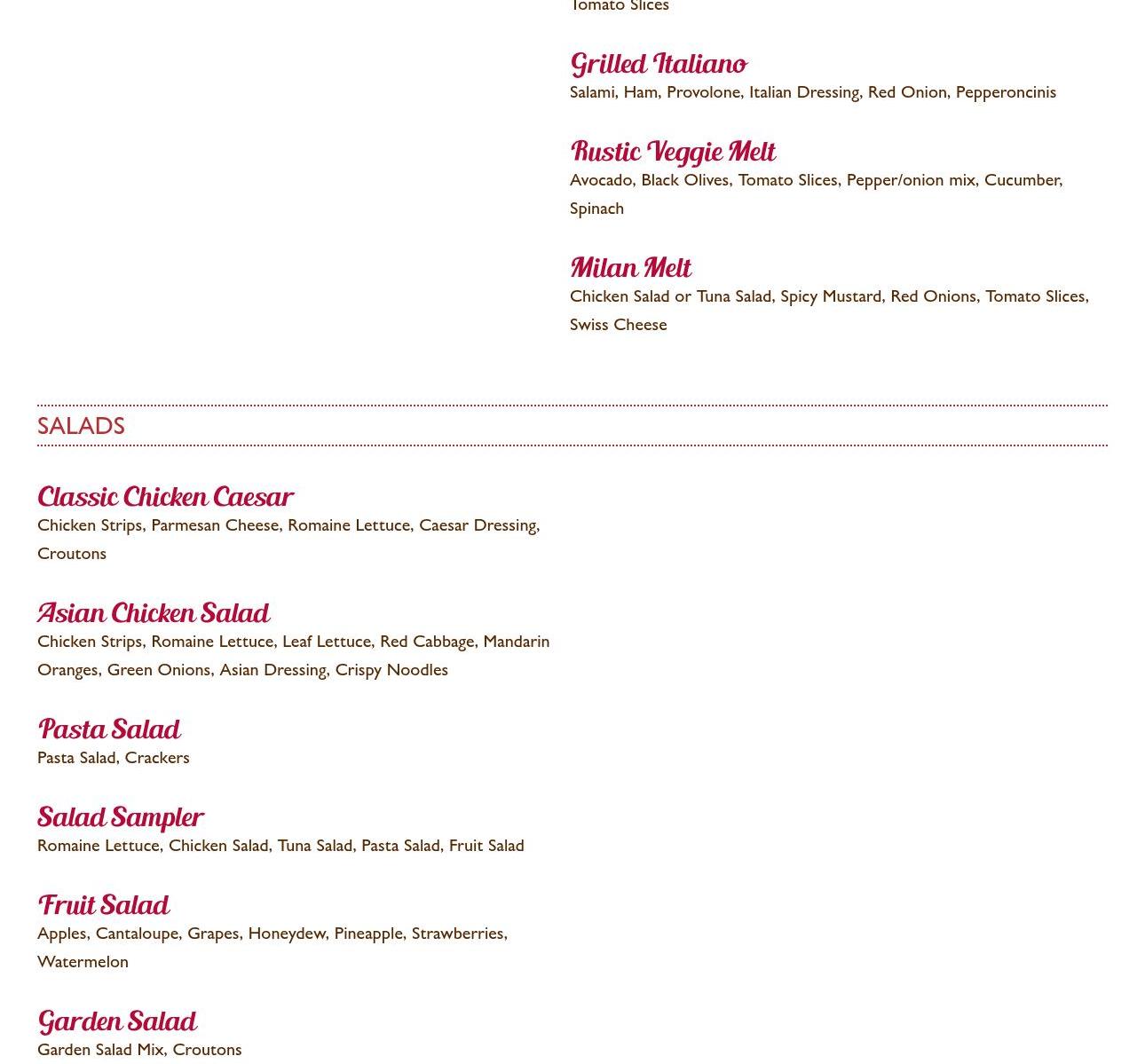 Tomato Slices

Grilled Italiano
Salami, Ham, Provolone, Italian Dressing, Red Onion, Pepperoncinis

Rustic Veggie Melt
Avocado, Black Olives, Tomato Slices, Pepper/onion mix, Cucumber, Spinach

Milan Melt
Chicken Salad or Tuna Salad, Spicy Mustard, Red Onions, Tomato Slices, Swiss Cheese

SALADS

Classic Chicken Caesar
Chicken Strips, Parmesan Cheese, Romaine Lettuce, Caesar Dressing, Croutons

Asian Chicken Salad
Chicken Strips, Romaine Lettuce, Leaf Lettuce, Red Cabbage, Mandarin Oranges, Green Onions, Asian Dressing, Crispy Noodles

Pasta Salad
Pasta Salad, Crackers

Salad Sampler
Romaine Lettuce, Chicken Salad, Tuna Salad, Pasta Salad, Fruit Salad

Fruit Salad
Apples, Cantaloupe, Grapes, Honeydew, Pineapple, Strawberries, Watermelon

Garden Salad
Garden Salad Mix, Croutons